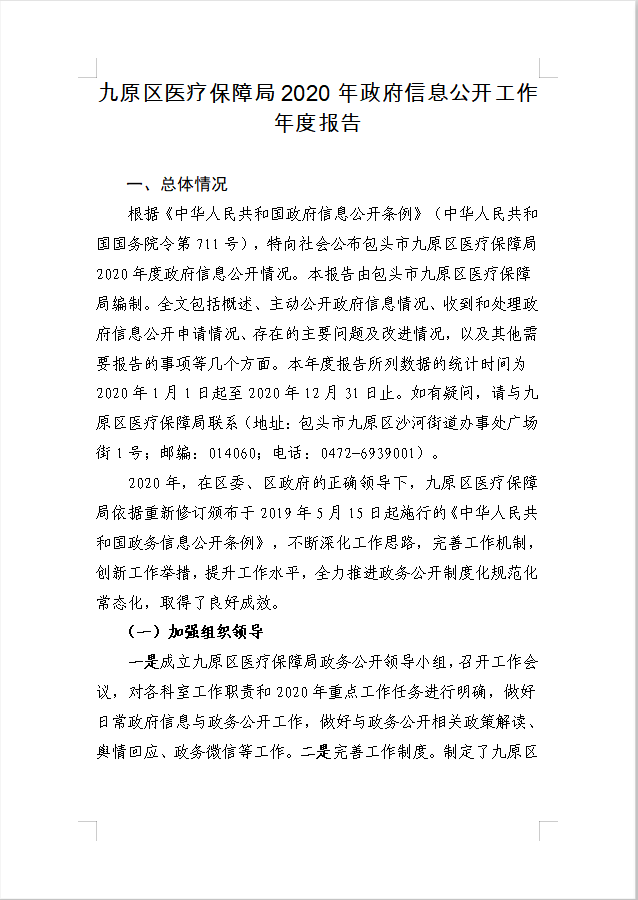 九原区医疗保障局2020年政府信息公开工作年度报告

一、总体情况

根据《中华人民共和国政府信息公开条例》（中华人民共和国国务院令第711号），特向社会公布包头市九原区医疗保障局2020年度政府信息公开情况。本报告由包头市九原区医疗保障局编制。全文包括概述、主动公开政府信息情况、收到和处理政府信息公开申请情况、存在的主要问题及改进情况，以及其他需要报告的事项等几个方面。本年度报告所列数据的统计时间为2020年1月1日起至2020年12月31日止。如有疑问，请与九原区医疗保障局联系（地址：包头市九原区沙河街道办事处广场街1号；邮编：014060；电话：0472-6939001）。

2020年，在区委、区政府的正确领导下，九原区医疗保障局依据重新修订颁布于2019年5月15日起施行的《中华人民共和国政务信息公开条例》，不断深化工作思路，完善工作机制，创新工作举措，提升工作水平，全力推进政务公开制度化规范化常态化，取得了良好成效。

（一）加强组织领导

一是成立九原区医疗保障局政务公开领导小组，召开工作会议，对各科室工作职责和2020年重点工作任务进行明确，做好日常政府信息与政务公开工作，做好与政务公开相关政策解读、舆情回应、政务微信等工作。二是完善工作制度。制定了九原区